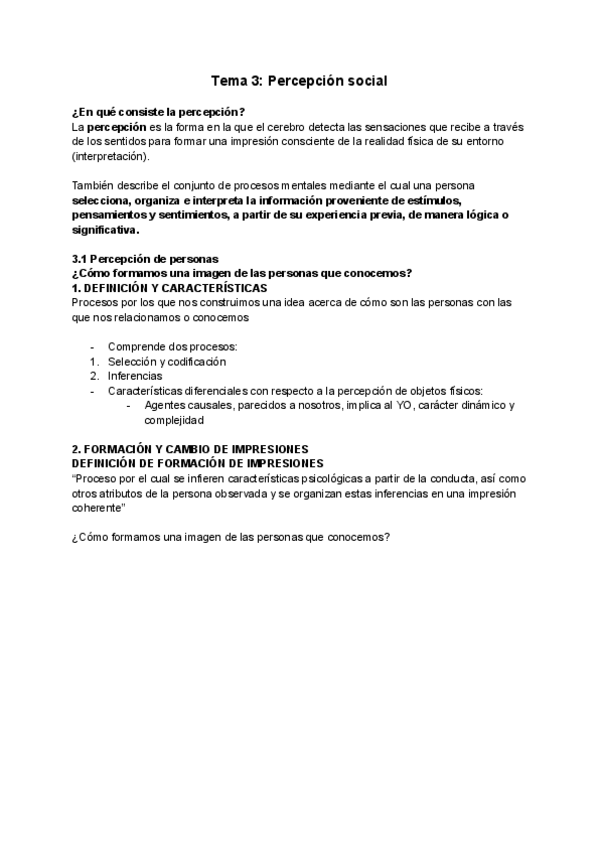 Tema 3: Percepción social

¿En qué consiste la percepción?
La percepción es la forma en la que el cerebro detecta las sensaciones que recibe a través de los sentidos para formar una impresión consciente de la realidad física de su entorno (interpretación).

También describe el conjunto de procesos mentales mediante el cual una persona selecciona, organiza e interpreta la información proveniente de estímulos, pensamientos y sentimientos, a partir de su experiencia previa, de manera lógica o significativa.

3.1 Percepción de personas
¿Cómo formamos una imagen de las personas que conocemos?
1. DEFINICIÓN Y CARACTERÍSTICAS
Procesos por los que nos construimos una idea acerca de cómo son las personas con las que nos relacionamos o conocemos

- Comprende dos procesos:
1. Selección y codificación
2. Inferencias
- Características diferenciales con respecto a la percepción de objetos físicos:
  - Agentes causales, parecidos a nosotros, implica al YO, carácter dinámico y complejidad

2. FORMACIÓN Y CAMBIO DE IMPRESIONES
DEFINICIÓN DE FORMACIÓN DE IMPRESIONES
"Proceso por el cual se infieren características psicológicas a partir de la conducta, así como otros atributos de la persona observada y se organizan estas inferencias en una impresión coherente"

¿Cómo formamos una imagen de las personas que conocemos?